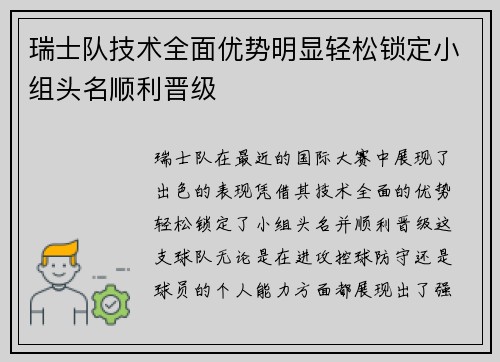 瑞士队技术全面优势明显轻松锁定小组头名顺利晋级

瑞士队在最近的国际大赛中展现了出色的表现凭借其技术全面的优势轻松锁定了小组头名并顺利晋级这支球队无论是在进攻控球防守还是球员的个人能力方面都展现出了强